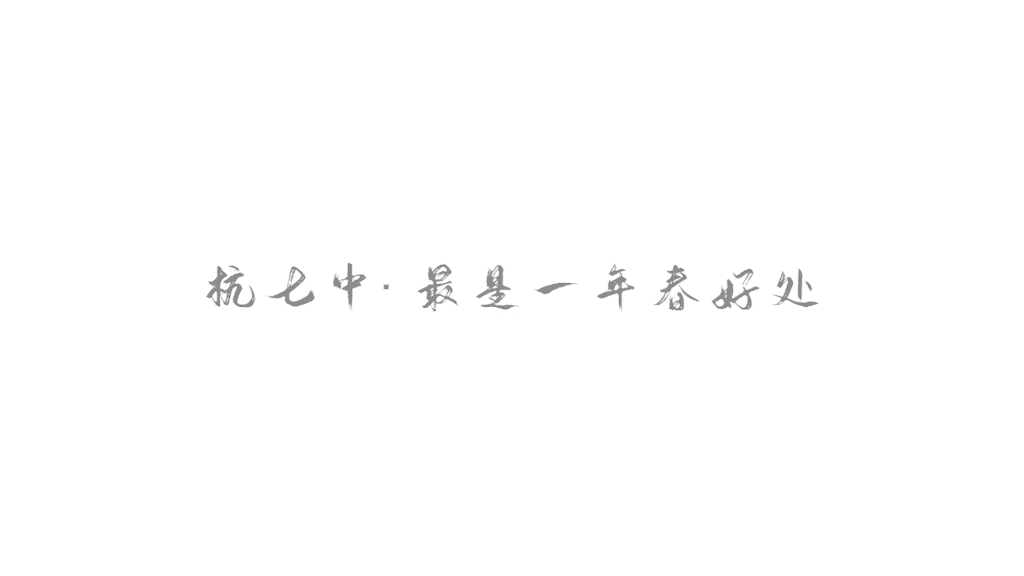 杭七中·最是一年春好处